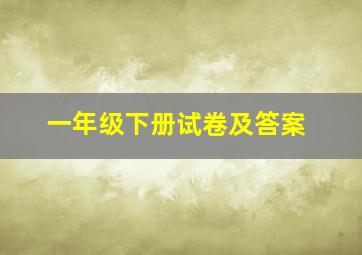 一年级下册试卷及答案